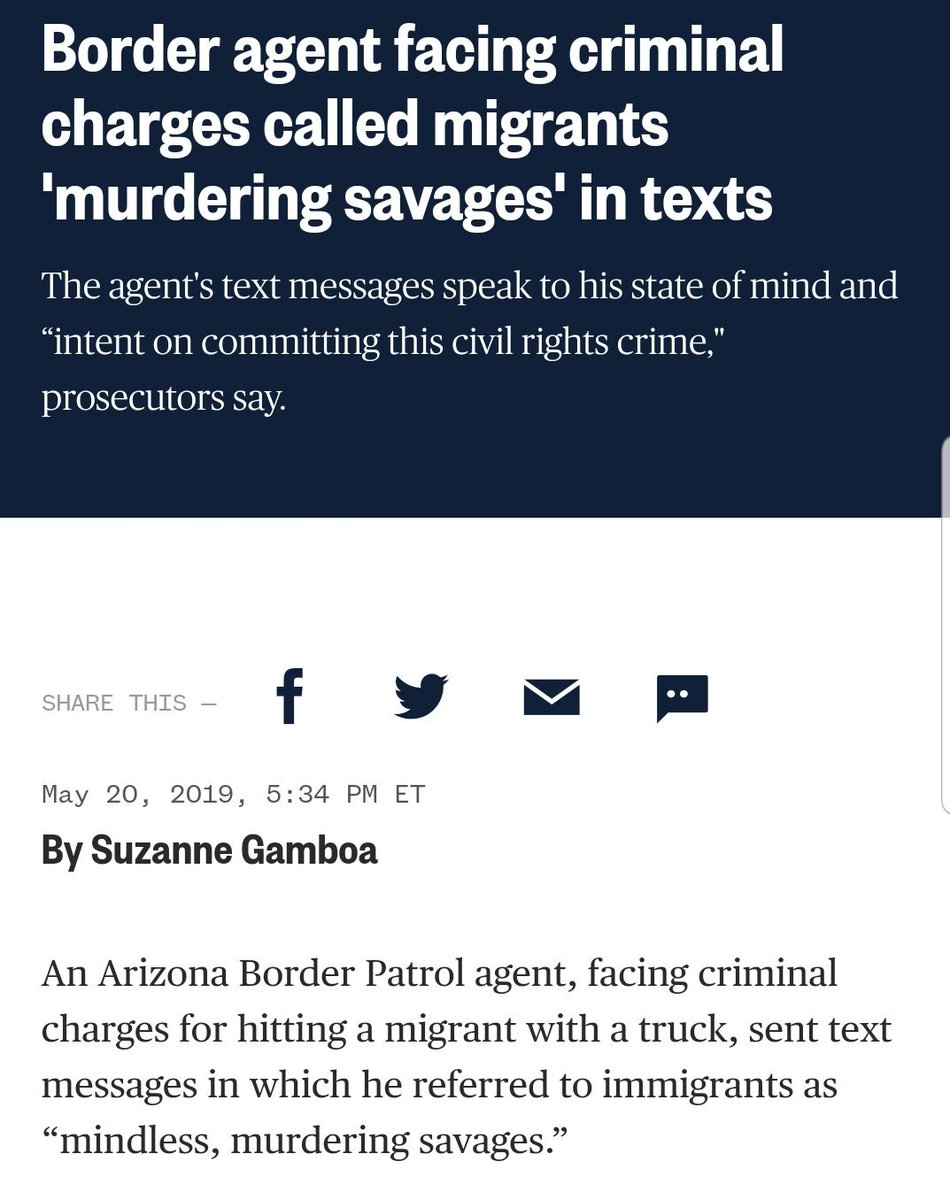 Border agent facing criminal charges called migrants 'murdering savages' in texts

The agent's text messages speak to his state of mind and “intent on committing this civil rights crime," prosecutors say.

SHARE THIS —

May 20, 2019, 5:34 PM ET

By Suzanne Gamboa

An Arizona Border Patrol agent, facing criminal charges for hitting a migrant with a truck, sent text messages in which he referred to immigrants as “mindless, murdering savages.”